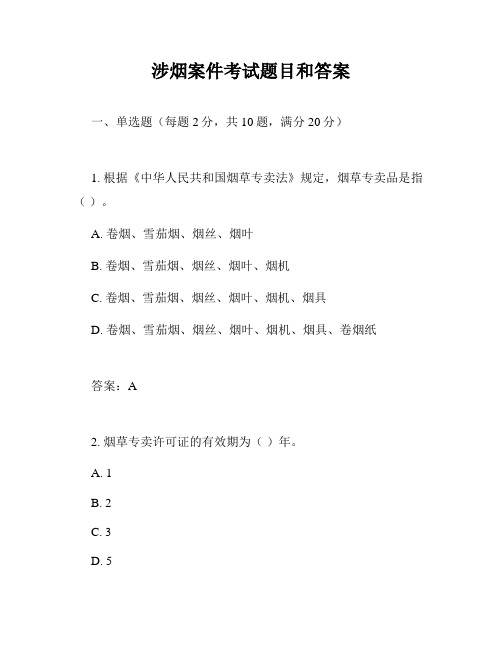 涉烟案件考试题目和答案

一、单选题（每题 2 分，共 10 题，满分 20 分）

1. 根据《中华人民共和国烟草专卖法》规定，烟草专卖品是指（ ）。

A. 卷烟、雪茄烟、烟丝、烟叶

B. 卷烟、雪茄烟、烟丝、烟叶、烟机

C. 卷烟、雪茄烟、烟丝、烟叶、烟机、烟具

D. 卷烟、雪茄烟、烟丝、烟叶、烟机、烟具、卷烟纸

答案：A

2. 烟草专卖许可证的有效期为（ ）年。

A. 1

B. 2

C. 3

D. 5